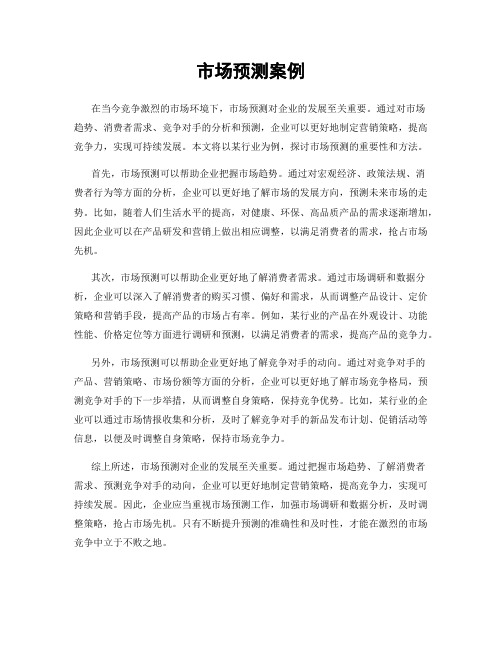 市场预测案例

在当今竞争激烈的市场环境下，市场预测对企业的发展至关重要。通过对市场趋势、消费者需求、竞争对手的分析和预测，企业可以更好地制定营销策略，提高竞争力，实现可持续发展。本文将以某行业为例，探讨市场预测的重要性和方法。

首先，市场预测可以帮助企业把握市场趋势。通过对宏观经济、政策法规、消费者行为等方面的分析，企业可以更好地了解市场的发展方向，预测未来市场的走势。比如，随着人们生活水平的提高，对健康、环保、高品质产品的需求逐渐增加，因此企业可以在产品研发和营销上做出相应调整，以满足消费者的需求，抢占市场先机。

其次，市场预测可以帮助企业更好地了解消费者需求。通过市场调研和数据分析，企业可以深入了解消费者的购买习惯、偏好和需求，从而调整产品设计、定价策略和营销手段，提高产品的市场占有率。例如，某行业的产品在外观设计、功能性能、价格定位等方面进行调研和预测，以满足消费者的需求，提高产品的竞争力。

另外，市场预测可以帮助企业更好地了解竞争对手的动向。通过对竞争对手的产品、营销策略、市场份额等方面的分析，企业可以更好地了解市场竞争格局，预测竞争对手的下一步举措，从而调整自身策略，保持竞争优势。比如，某行业的企业可以通过市场情报收集和分析，及时了解竞争对手的新品发布计划、促销活动等信息，以便及时调整自身策略，保持市场竞争力。

综上所述，市场预测对企业的发展至关重要。通过把握市场趋势、了解消费者需求、预测竞争对手的动向，企业可以更好地制定营销策略，提高竞争力，实现可持续发展。因此，企业应当重视市场预测工作，加强市场调研和数据分析，及时调整策略，抢占市场先机。只有不断提升预测的准确性和及时性，才能在激烈的市场竞争中立于不败之地。